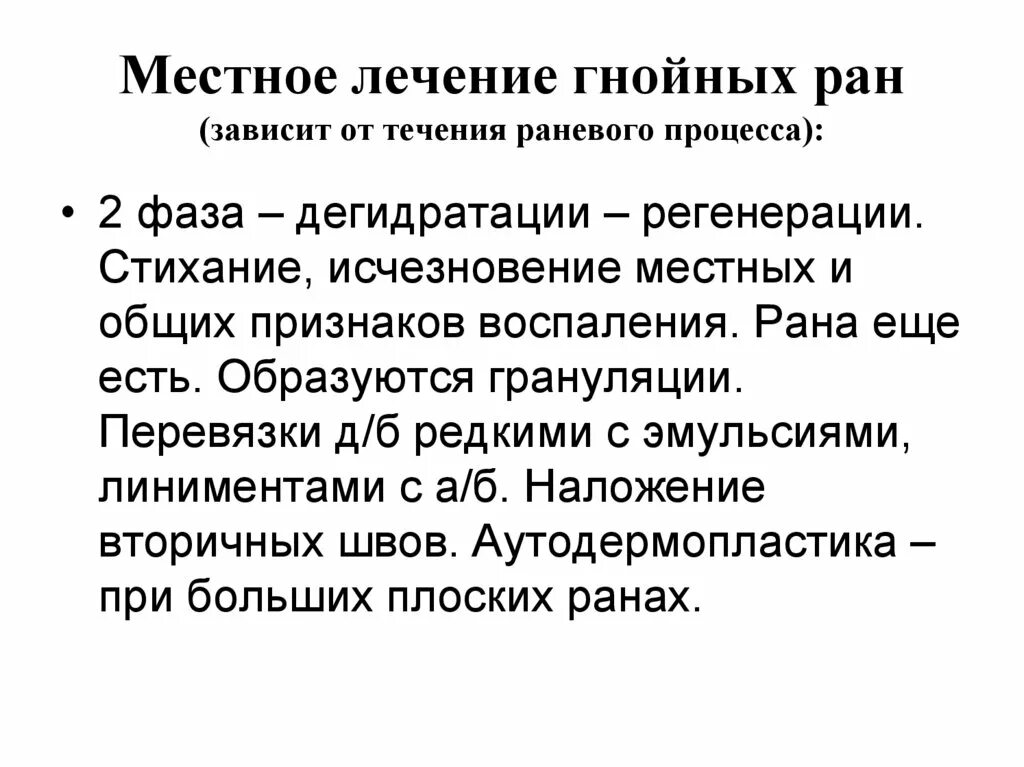 Местное лечение гнойных ран
(зависит от течения раневого процесса):

• 2 фаза – дегидратации – регенерации. Стихание, исчезновение местных и общих признаков воспаления. Рана еще есть. Образуются грануляции. Перевязки д/б редкими с эмульсиями, линиментами с а/б. Наложение вторичных швов. Аутодермопластика – при больших плоских ранах.